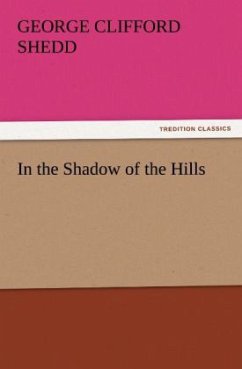 GEORGE CLIFFORD SHEDD

TREDITION CLASSICS

In the Shadow of the Hills